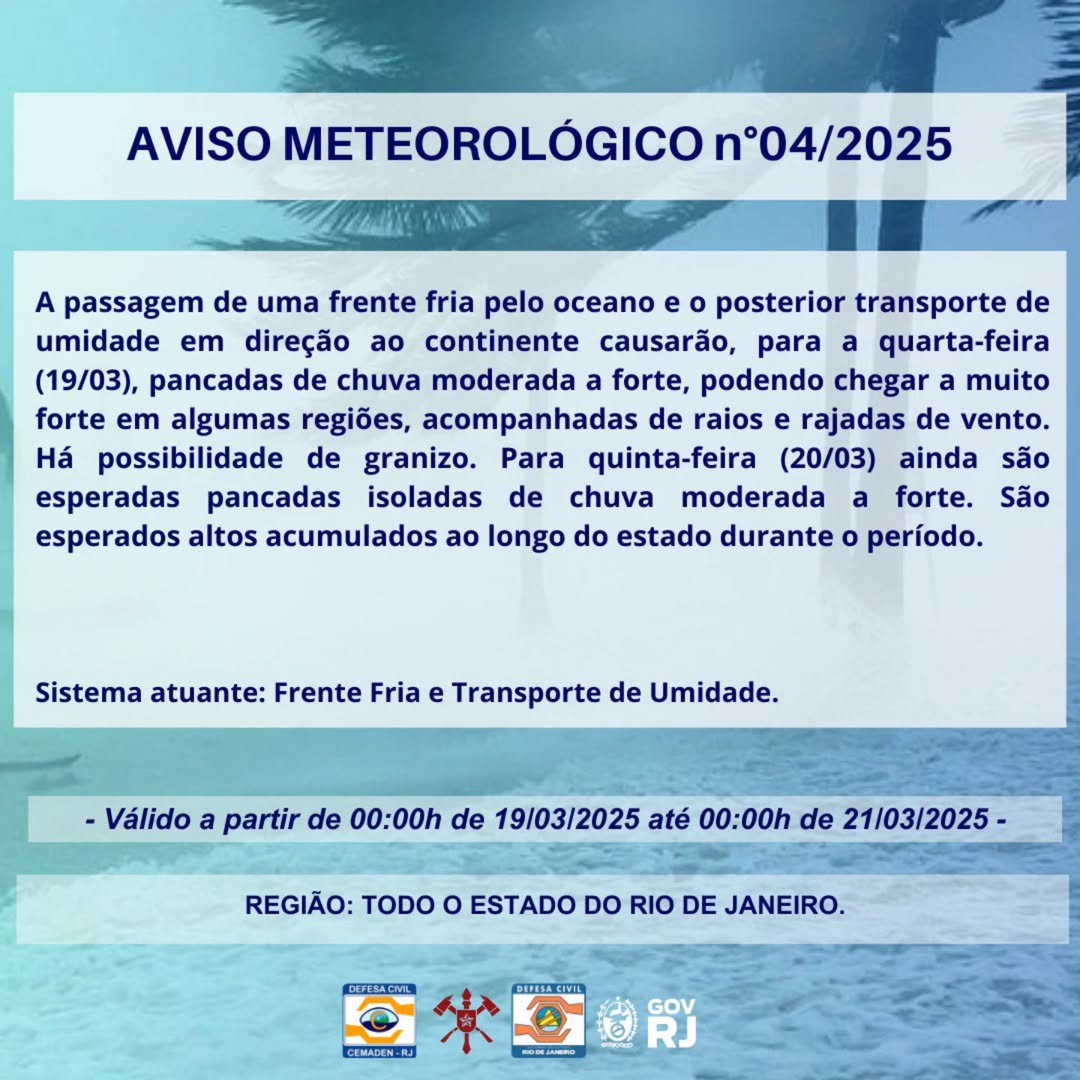 AVISO METEOROLÓGICO n°04/2025

A passagem de uma frente fria pelo oceano e o posterior transporte de umidade em direção ao continente causarão, para a quarta-feira (19/03), pancadas de chuva moderada a forte, podendo chegar a muito forte em algumas regiões, acompanhadas de raios e rajadas de vento. Há possibilidade de granizo. Para quinta-feira (20/03) ainda são esperadas pancadas isoladas de chuva moderada a forte. São esperados altos acumulados ao longo do estado durante o período.

Sistema atuante: Frente Fria e Transporte de Umidade.

- Válido a partir de 00:00h de 19/03/2025 até 00:00h de 21/03/2025 -

REGIÃO: TODO O ESTADO DO RIO DE JANEIRO.

DEFESA CIVIL
CEMADEN - RJ
DEFESA CIVIL
RIO DE JANEIRO
GOV
RJ